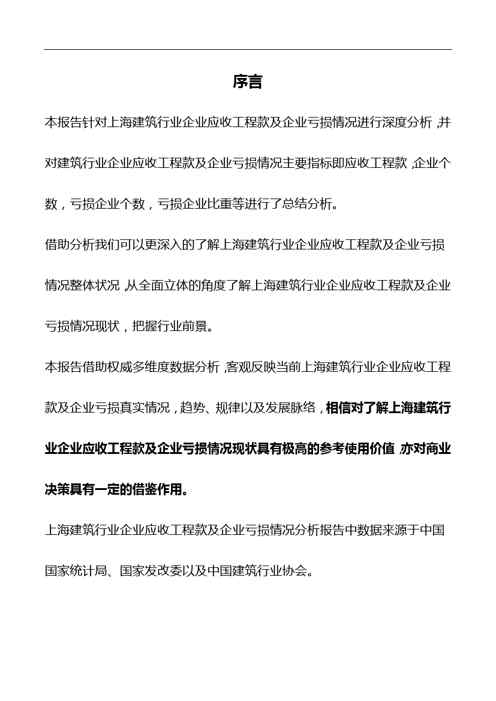 序言

本报告针对上海建筑行业企业应收工程款及企业亏损情况进行深度分析，并对建筑行业企业应收工程款及企业亏损情况主要指标即应收工程款，企业个数，亏损企业个数，亏损企业比重等进行了总结分析。

借助分析我们可以更深入的了解上海建筑行业企业应收工程款及企业亏损情况整体状况，从全面立体的角度了解上海建筑行业企业应收工程款及企业亏损情况现状，把握行业前景。

本报告借助权威多维度数据分析，客观反映当前上海建筑行业企业应收工程款及企业亏损真实情况，趋势、规律以及发展脉络，相信对了解上海建筑行业企业应收工程款及企业亏损情况现状具有极高的参考使用价值，亦对商业决策具有一定的借鉴作用。

上海建筑行业企业应收工程款及企业亏损情况分析报告中数据来源于中国国家统计局、国家发改委以及中国建筑行业协会。